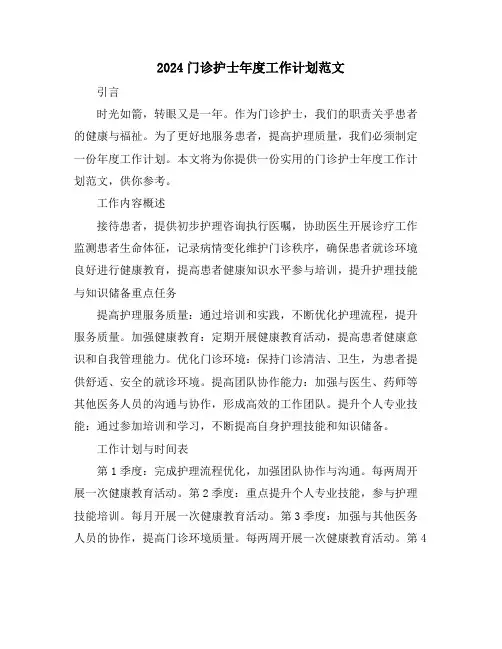 2024 门诊护士年度工作计划范文

引言

时光如箭，转眼又是一年。作为门诊护士，我们的职责关乎患者的健康与福祉。为了更好地服务患者，提高护理质量，我们必须制定一份年度工作计划。本文将为你提供一份实用的门诊护士年度工作计划范文，供你参考。

工作内容概述

接待患者，提供初步护理咨询执行医嘱，协助医生开展诊疗工作监测患者生命体征，记录病情变化维护门诊秩序，确保患者就诊环境良好进行健康教育，提高患者健康知识水平参与培训，提升护理技能与知识储备重点任务

提高护理服务质量：通过培训和实践，不断优化护理流程，提升服务质量。加强健康教育：定期开展健康教育活动，提高患者健康意识和自我管理能力。优化门诊环境：保持门诊清洁、卫生，为患者提供舒适、安全的就诊环境。提高团队协作能力：加强与医生、药师等其他医务人员的沟通与协作，形成高效的工作团队。提升个人专业技能：通过参加培训和学习，不断提高自身护理技能和知识储备。

工作计划与时间表

第 1 季度：完成护理流程优化，加强团队协作与沟通。每两周开展一次健康教育活动。第 2 季度：重点提升个人专业技能，参与护理技能培训。每月开展一次健康教育活动。第 3 季度：加强与其他医务人员的协作，提高门诊环境质量。每两周开展一次健康教育活动。第 4